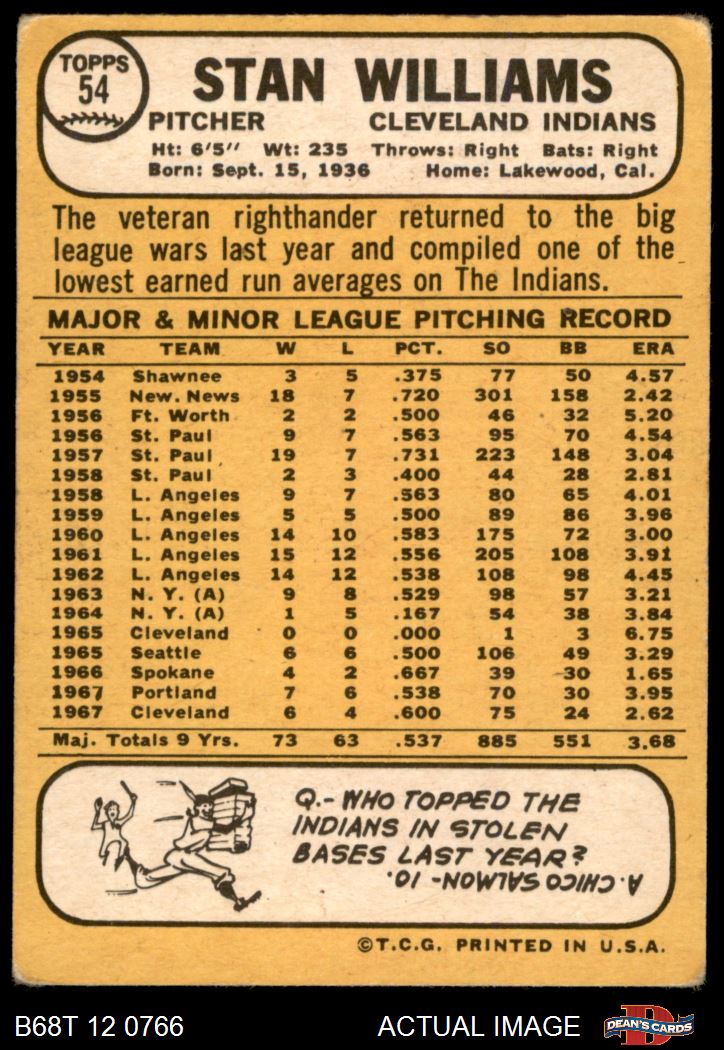 TOPPS
54

STAN WILLIAMS

PITCHER CLEVELAND INDIANS

Ht: 6'5" Wt: 235 Throws: Right Bats: Right
Born: Sept. 15, 1936 Home: Lakewood, Cal.

The veteran righthander returned to the big league wars last year and compiled one of the lowest earned run averages on The Indians.

MAJOR & MINOR LEAGUE PITCHING RECORD

| YEAR | TEAM | W | L | PCT. | SO | BB | ERA |
|---|---|---|---|---|---|---|---|
| 1954 | Shawnee | 3 | 5 | .375 | 77 | 50 | 4.57 |
| 1955 | New. News | 18 | 7 | .720 | 301 | 158 | 2.42 |
| 1956 | Ft. Worth | 2 | 2 | .500 | 46 | 32 | 5.20 |
| 1956 | St. Paul | 9 | 7 | .563 | 95 | 70 | 4.54 |
| 1957 | St. Paul | 19 | 7 | .731 | 223 | 148 | 3.04 |
| 1958 | St. Paul | 2 | 3 | .400 | 44 | 28 | 2.81 |
| 1958 | L. Angeles | 9 | 7 | .563 | 80 | 65 | 4.01 |
| 1959 | L. Angeles | 5 | 5 | .500 | 89 | 86 | 3.96 |
| 1960 | L. Angeles | 14 | 10 | .583 | 175 | 72 | 3.00 |
| 1961 | L. Angeles | 15 | 12 | .556 | 205 | 108 | 3.91 |
| 1962 | L. Angeles | 14 | 12 | .538 | 108 | 98 | 4.45 |
| 1963 | N. Y. (A) | 9 | 8 | .529 | 98 | 57 | 3.21 |
| 1964 | N. Y. (A) | 1 | 5 | .167 | 54 | 38 | 3.84 |
| 1965 | Cleveland | 0 | 0 | .000 | 1 | 3 | 6.75 |
| 1965 | Seattle | 6 | 6 | .500 | 106 | 49 | 3.29 |
| 1966 | Spokane | 4 | 2 | .667 | 39 | 30 | 1.65 |
| 1967 | Portland | 7 | 6 | .538 | 70 | 30 | 3.95 |
| 1967 | Cleveland | 6 | 4 | .600 | 75 | 24 | 2.62 |
| Maj. Totals 9 Yrs. | | 73 | 63 | .537 | 885 | 551 | 3.68 |

Q.- WHO TOPPED THE INDIANS IN STOLEN BASES LAST YEAR?

A. CHICO SALMON - 10.

©T.C.G. PRINTED IN U.S.A.

B68T 12 0766

ACTUAL IMAGE

DEAN'S CARDS